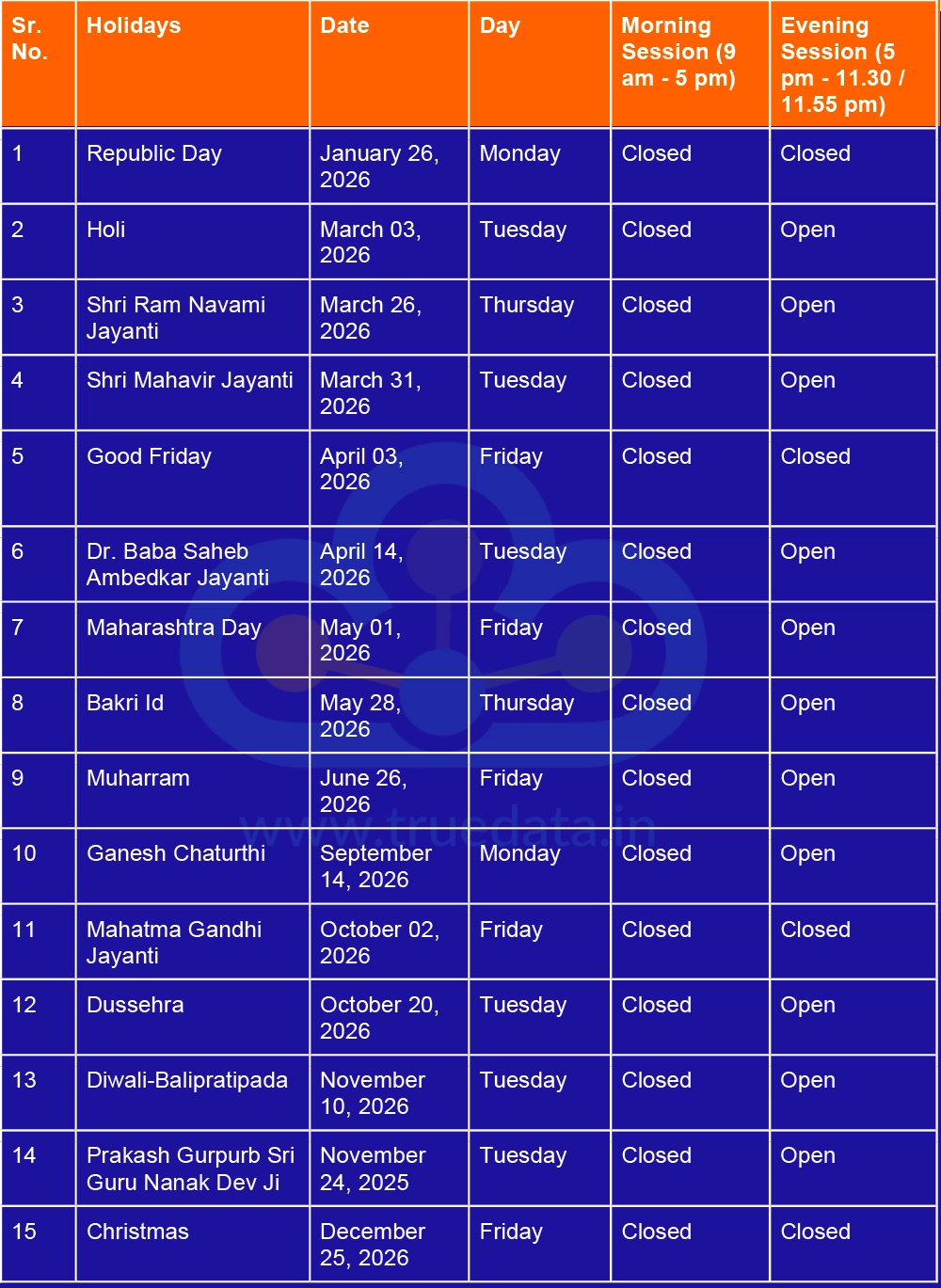 | Sr. No. | Holidays | Date | Day | Morning Session (9 am - 5 pm) | Evening Session (5 pm - 11.30 / 11.55 pm) |
|---|---|---|---|---|---|
| 1 | Republic Day | January 26, 2026 | Monday | Closed | Closed |
| 2 | Holi | March 03, 2026 | Tuesday | Closed | Open |
| 3 | Shri Ram Navami Jayanti | March 26, 2026 | Thursday | Closed | Open |
| 4 | Shri Mahavir Jayanti | March 31, 2026 | Tuesday | Closed | Open |
| 5 | Good Friday | April 03, 2026 | Friday | Closed | Closed |
| 6 | Dr. Baba Saheb Ambedkar Jayanti | April 14, 2026 | Tuesday | Closed | Open |
| 7 | Maharashtra Day | May 01, 2026 | Friday | Closed | Open |
| 8 | Bakri Id | May 28, 2026 | Thursday | Closed | Open |
| 9 | Muharram | June 26, 2026 | Friday | Closed | Open |
| 10 | Ganesh Chaturthi | September 14, 2026 | Monday | Closed | Open |
| 11 | Mahatma Gandhi Jayanti | October 02, 2026 | Friday | Closed | Closed |
| 12 | Dussehra | October 20, 2026 | Tuesday | Closed | Open |
| 13 | Diwali-Balipratipada | November 10, 2026 | Tuesday | Closed | Open |
| 14 | Prakash Gurpurb Sri Guru Nanak Dev Ji | November 24, 2025 | Tuesday | Closed | Open |
| 15 | Christmas | December 25, 2026 | Friday | Closed | Closed |

www.truedata.in